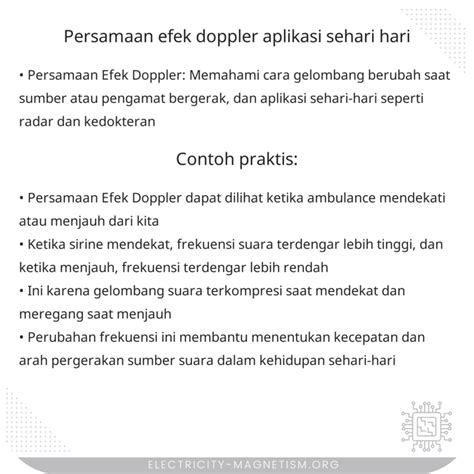 Persamaan efek doppler aplikasi sehari hari

• Persamaan Efek Doppler: Memahami cara gelombang berubah saat sumber atau pengamat bergerak, dan aplikasi sehari-hari seperti radar dan kedokteran

Contoh praktis:

• Persamaan Efek Doppler dapat dilihat ketika ambulance mendekati atau menjauh dari kita
• Ketika sirine mendekat, frekuensi suara terdengar lebih tinggi, dan ketika menjauh, frekuensi terdengar lebih rendah
• Ini karena gelombang suara terkompresi saat mendekat dan meregang saat menjauh
• Perubahan frekuensi ini membantu menentukan kecepatan dan arah pergerakan sumber suara dalam kehidupan sehari-hari

ELECTRICITY-MAGNETISM.ORG